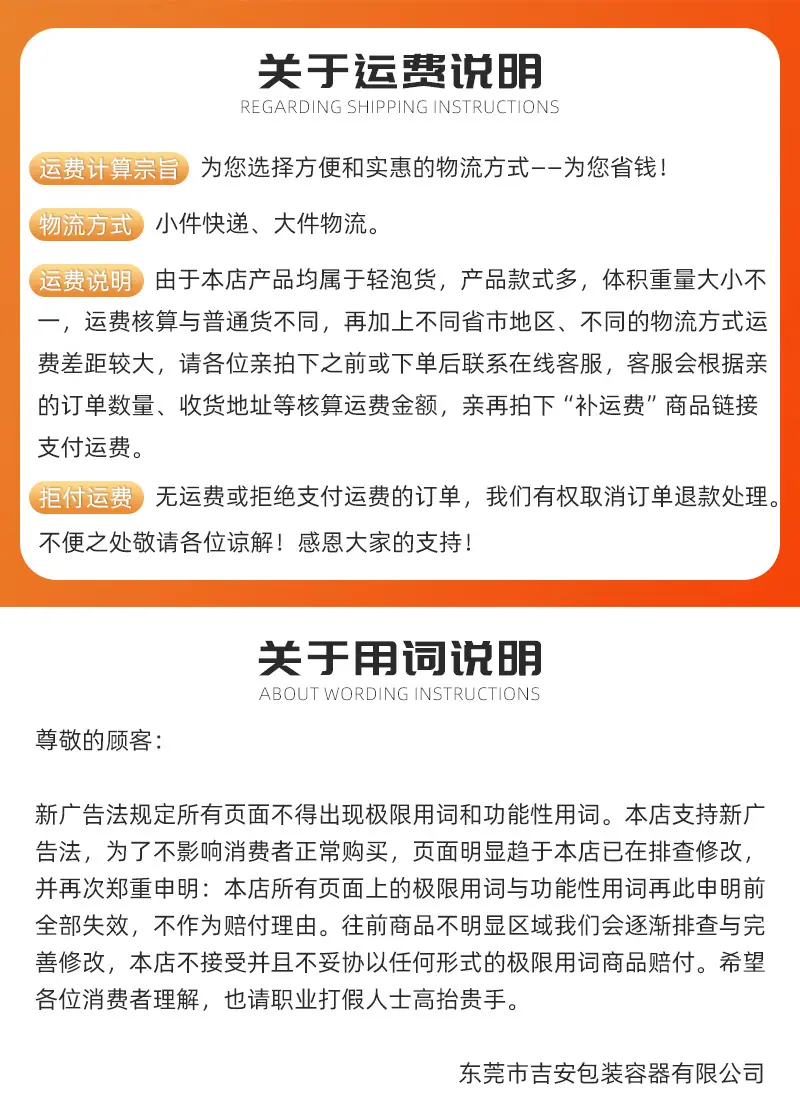 关于运费说明
REGARDING SHIPPING INSTRUCTIONS

运费计算宗旨 为您选择方便和实惠的物流方式——为您省钱！

物流方式 小件快递、大件物流。

运费说明 由于本店产品均属于轻泡货，产品款式多，体积重量大小不一，运费核算与普通货不同，再加上不同省市地区、不同的物流方式运费差距较大，请各位亲拍下之前或下单后联系在线客服，客服会根据亲的订单数量、收货地址等核算运费金额，亲再拍下“补运费”商品链接支付运费。

拒付运费 无运费或拒绝支付运费的订单，我们有权取消订单退款处理。不便之处敬请各位谅解！感恩大家的支持！

关于用词说明
ABOUT WORDING INSTRUCTIONS

尊敬的顾客：

新广告法规定所有页面不得出现极限用词和功能性用词。本店支持新广告法，为了不影响消费者正常购买，页面明显趋于本店已在排查修改，并再次郑重申明：本店所有页面上的极限用词与功能性用词再此申明前全部失效，不作为赔付理由。往前商品不明显区域我们会逐渐排查与完善修改，本店不接受并且不妥协以任何形式的极限用词商品赔付。希望各位消费者理解，也请职业打假人士高抬贵手。

东莞市吉安包装容器有限公司